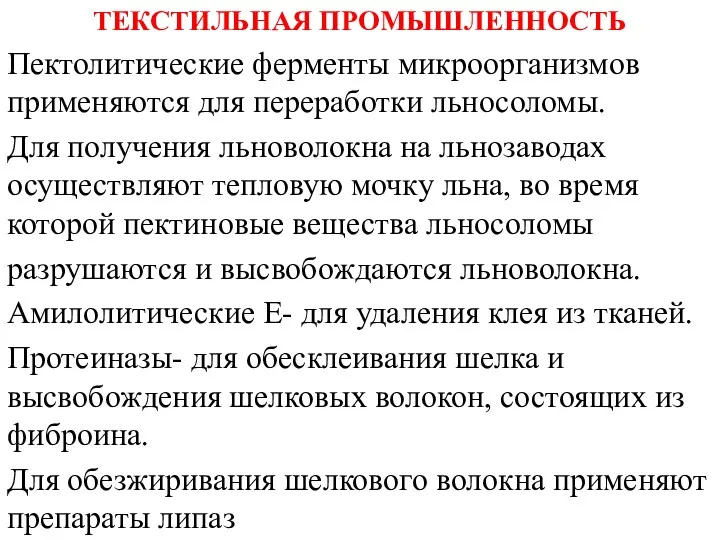 ТЕКСТИЛЬНАЯ ПРОМЫШЛЕННОСТЬ

Пектолитические ферменты микроорганизмов применяются для переработки льносоломы.

Для получения льноволокна на льнозаводах осуществляют тепловую мочку льна, во время которой пектиновые вещества льносоломы разрушаются и высвобождаются льноволокна.

Амилолитические Е- для удаления клея из тканей.

Протеиназы- для обесклеивания шелка и высвобождения шелковых волокон, состоящих из фиброина.

Для обезжиривания шелкового волокна применяют препараты липаз